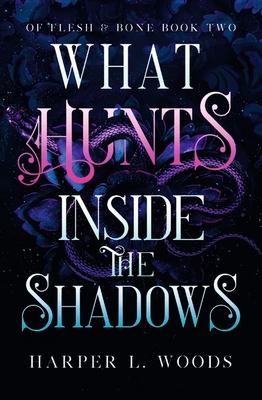 OF FLESH & BONE BOOK TWO

WHAT HUNTS INSIDE THE SHADOWS

HARPER L. WOODS